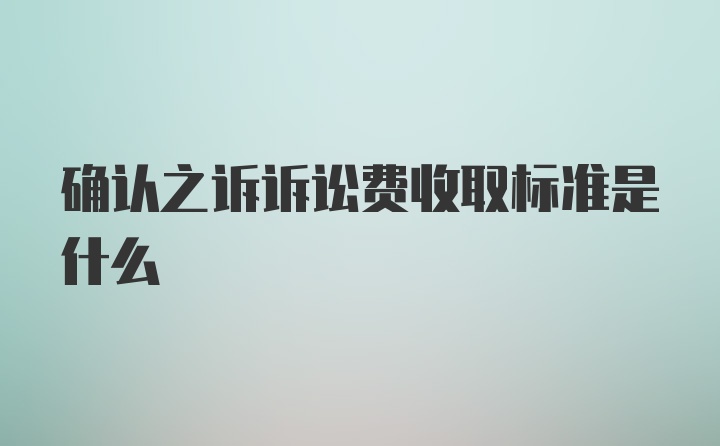 确认之诉诉讼费收取标准是什么